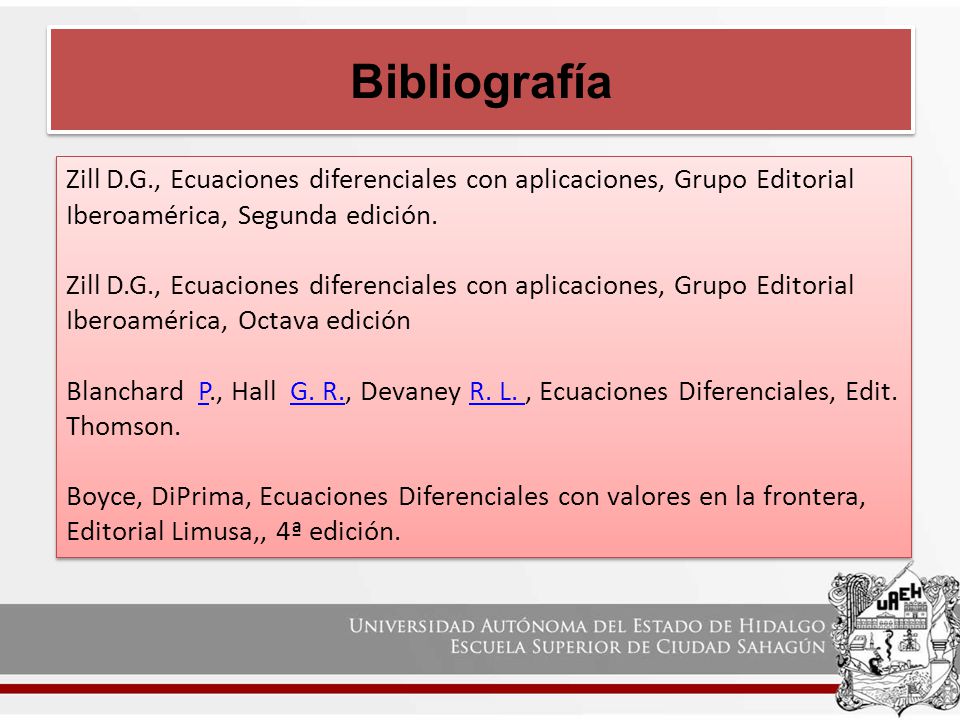 Bibliografía

Zill D.G., Ecuaciones diferenciales con aplicaciones, Grupo Editorial Iberoamérica, Segunda edición.

Zill D.G., Ecuaciones diferenciales con aplicaciones, Grupo Editorial Iberoamérica, Octava edición

Blanchard P., Hall G. R., Devaney R. L. , Ecuaciones Diferenciales, Edit. Thomson.

Boyce, DiPrima, Ecuaciones Diferenciales con valores en la frontera, Editorial Limusa,, 4ª edición.

UNIVERSIDAD AUTÓNOMA DEL ESTADO DE HIDALGO
ESCUELA SUPERIOR DE CIUDAD SAHAGÚN

UAEH